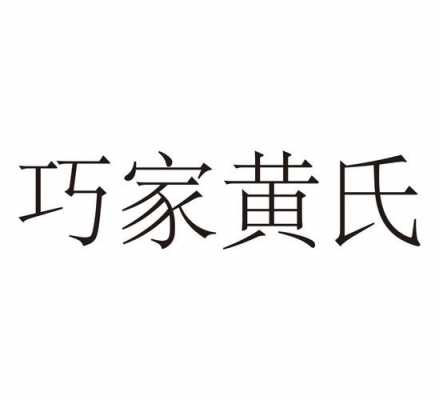 巧家黄氏